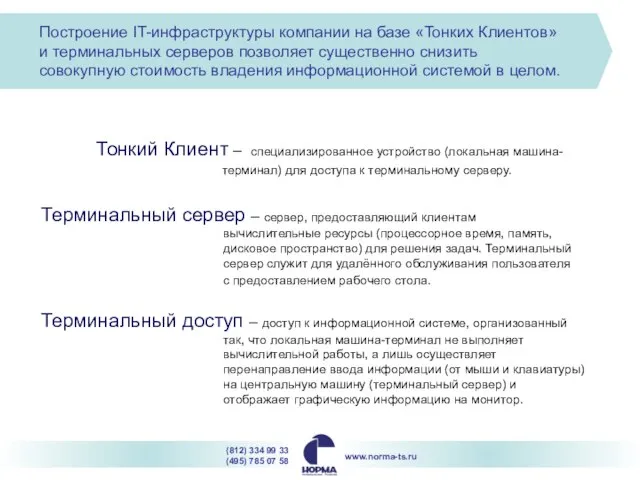 Построение IT-инфраструктуры компании на базе «Тонких Клиентов» и терминальных серверов позволяет существенно снизить совокупную стоимость владения информационной системой в целом.

Тонкий Клиент – специализированное устройство (локальная машина-терминал) для доступа к терминальному серверу.

Терминальный сервер – сервер, предоставляющий клиентам вычислительные ресурсы (процессорное время, память, дисковое пространство) для решения задач. Терминальный сервер служит для удалённого обслуживания пользователя с предоставлением рабочего стола.

Терминальный доступ – доступ к информационной системе, организованный так, что локальная машина-терминал не выполняет вычислительной работы, а лишь осуществляет перенаправление ввода информации (от мыши и клавиатуры) на центральную машину (терминальный сервер) и отображает графическую информацию на монитор.

(812) 334 99 33
(495) 785 07 58
НОРМА
www.norma-ts.ru